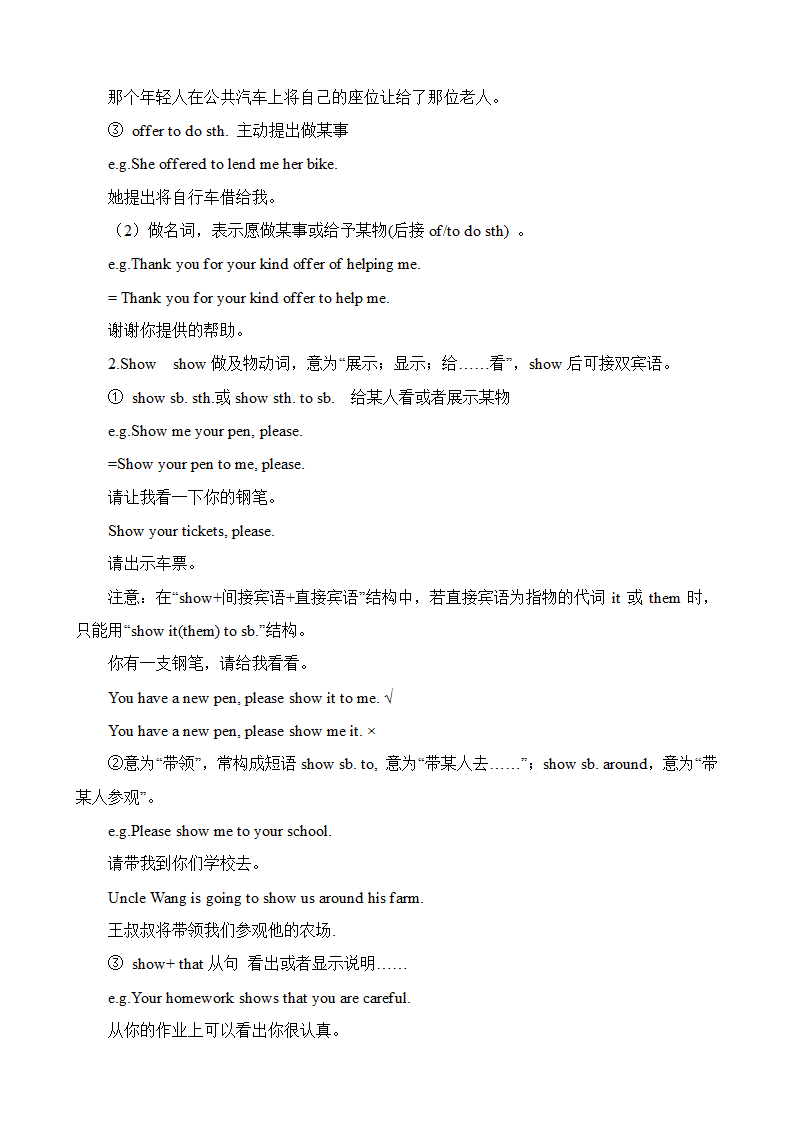 那个年轻人在公共汽车上将自己的座位让给了那位老人。

③ offer to do sth. 主动提出做某事

e.g.She offered to lend me her bike.

她提出将自行车借给我。

（2）做名词，表示愿做某事或给予某物(后接 of/to do sth) 。

e.g.Thank you for your kind offer of helping me.

= Thank you for your kind offer to help me.

谢谢你提供的帮助。

2.Show show 做及物动词，意为“展示；显示；给……看”，show 后可接双宾语。

① show sb. sth.或 show sth. to sb. 给某人看或者展示某物

e.g.Show me your pen, please.

=Show your pen to me, please.

请让我看一下你的钢笔。

Show your tickets, please.

请出示车票。

注意：在“show+间接宾语+直接宾语”结构中，若直接宾语为指物的代词 it 或 them 时，只能用“show it(them) to sb.”结构。

你有一支钢笔，请给我看看。

You have a new pen, please show it to me. √

You have a new pen, please show me it. ×

②意为“带领”，常构成短语 show sb. to, 意为“带某人去……”；show sb. around，意为“带某人参观”。

e.g.Please show me to your school.

请带我到你们学校去。

Uncle Wang is going to show us around his farm.

王叔叔将带领我们参观他的农场.

③ show+ that 从句 看出或者显示说明……

e.g.Your homework shows that you are careful.

从你的作业上可以看出你很认真。